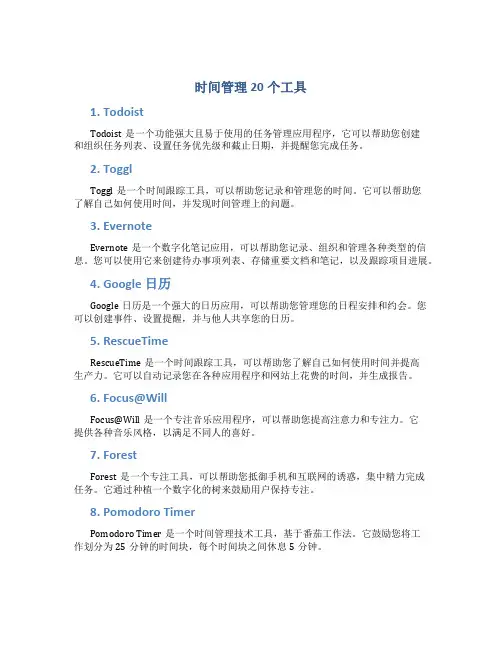 时间管理 20 个工具

1. Todoist

Todoist 是一个功能强大且易于使用的任务管理应用程序，它可以帮助您创建和组织任务列表、设置任务优先级和截止日期，并提醒您完成任务。

2. Toggl

Toggl 是一个时间跟踪工具，可以帮助您记录和管理您的时间。它可以帮助您了解自己如何使用时间，并发现时间管理上的问题。

3. Evernote

Evernote 是一个数字化笔记应用，可以帮助您记录、组织和管理各种类型的信息。您可以使用它来创建待办事项列表、存储重要文档和笔记，以及跟踪项目进展。

4. Google 日历

Google 日历是一个强大的日历应用，可以帮助您管理您的日程安排和约会。您可以创建事件、设置提醒，并与他人共享您的日历。

5. RescueTime

RescueTime 是一个时间跟踪工具，可以帮助您了解自己如何使用时间并提高生产力。它可以自动记录您在各种应用程序和网站上花费的时间，并生成报告。

6. Focus@Will

Focus@Will 是一个专注音乐应用程序，可以帮助您提高注意力和专注力。它提供各种音乐风格，以满足不同人的喜好。

7. Forest

Forest 是一个专注工具，可以帮助您抵御手机和互联网的诱惑，集中精力完成任务。它通过种植一个数字化的树来鼓励用户保持专注。

8. Pomodoro Timer

Pomodoro Timer 是一个时间管理技术工具，基于番茄工作法。它鼓励您将工作划分为 25 分钟的时间块，每个时间块之间休息 5 分钟。